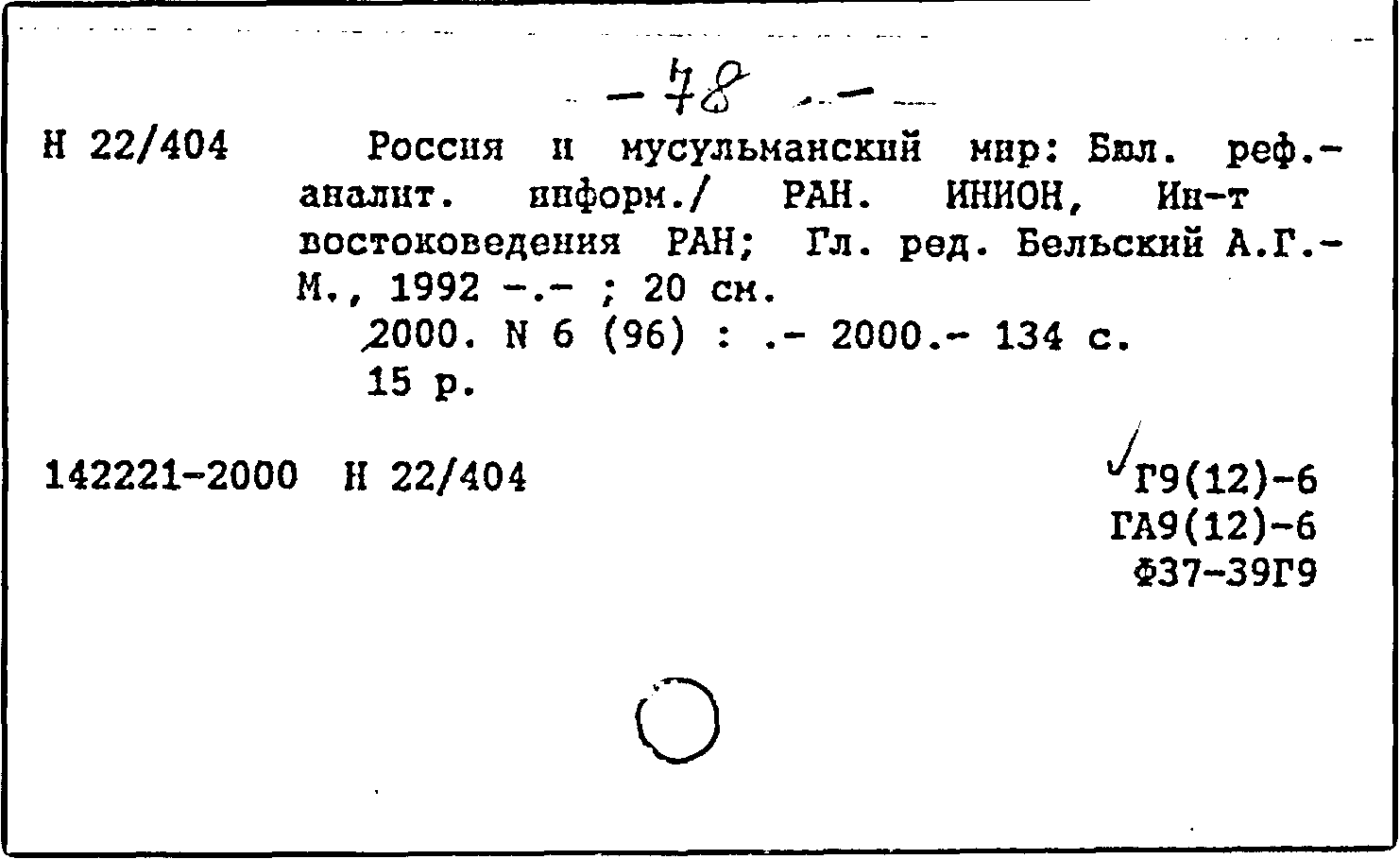 - 78 -

Н 22/404 Россия и мусульманский мир: Бюл. реф.-аналит. информ./ РАН. ИНИОН, Ин-т востоковедения РАН; Гл. ред. Бельский А.Г.- М., 1992 -.- ; 20 см.
2000. N 6 (96) : .- 2000.- 134 с.
15 р.

142221-2000 Н 22/404

Г9(12)-6
ГА9(12)-6
Ф37-39Г9